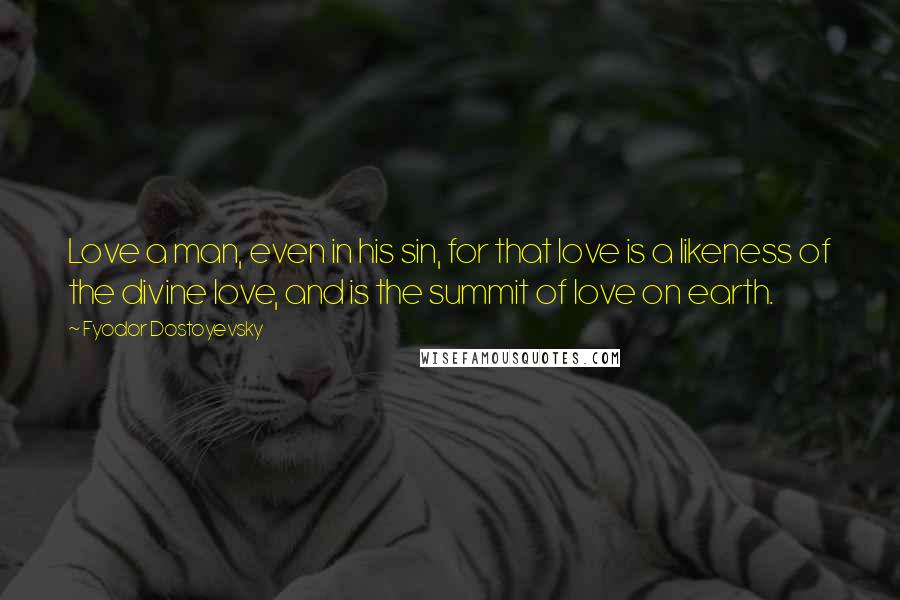 Love a man, even in his sin, for that love is a likeness of the divine love, and is the summit of love on earth.

~ Fyodor Dostoyevsky

WISEFAMOUSQUOTES.COM